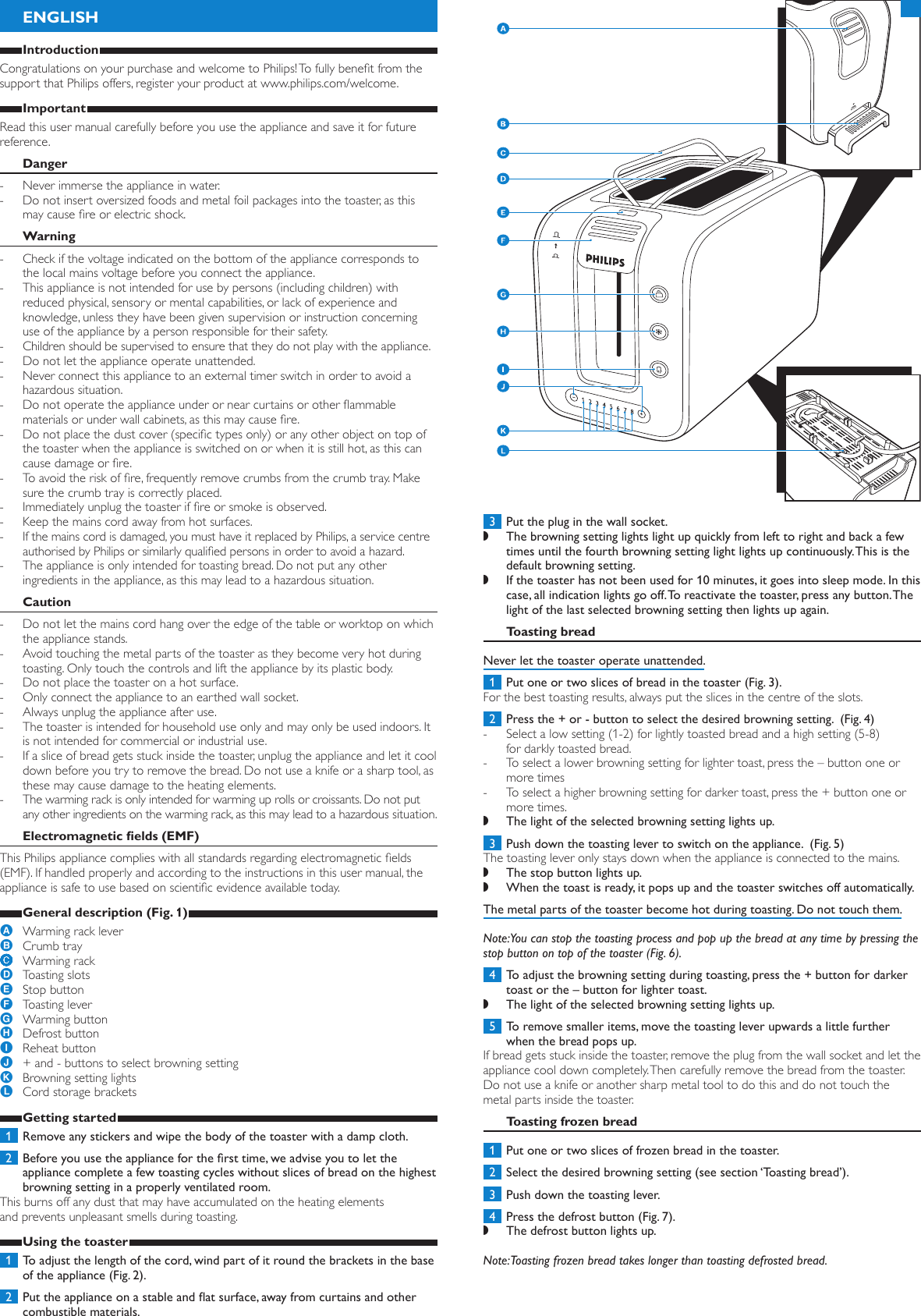 ENGLISH

Introduction

Congratulations on your purchase and welcome to Philips! To fully benefit from the support that Philips offers, register your product at www.philips.com/welcome.

Important

Read this user manual carefully before you use the appliance and save it for future reference.

Danger

- Never immerse the appliance in water.
- Do not insert oversized foods and metal foil packages into the toaster, as this may cause fire or electric shock.

Warning

- Check if the voltage indicated on the bottom of the appliance corresponds to the local mains voltage before you connect the appliance.
- This appliance is not intended for use by persons (including children) with reduced physical, sensory or mental capabilities, or lack of experience and knowledge, unless they have been given supervision or instruction concerning use of the appliance by a person responsible for their safety.
- Children should be supervised to ensure that they do not play with the appliance.
- Do not let the appliance operate unattended.
- Never connect this appliance to an external timer switch in order to avoid a hazardous situation.
- Do not operate the appliance under or near curtains or other flammable materials or under wall cabinets, as this may cause fire.
- Do not place the dust cover (specific types only) or any other object on top of the toaster when the appliance is switched on or when it is still hot, as this can cause damage or fire.
- To avoid the risk of fire, frequently remove crumbs from the crumb tray. Make sure the crumb tray is correctly placed.
- Immediately unplug the toaster if fire or smoke is observed.
- Keep the mains cord away from hot surfaces.
- If the mains cord is damaged, you must have it replaced by Philips, a service centre authorised by Philips or similarly qualified persons in order to avoid a hazard.
- The appliance is only intended for toasting bread. Do not put any other ingredients in the appliance, as this may lead to a hazardous situation.

Caution

- Do not let the mains cord hang over the edge of the table or worktop on which the appliance stands.
- Avoid touching the metal parts of the toaster as they become very hot during toasting. Only touch the controls and lift the appliance by its plastic body.
- Do not place the toaster on a hot surface.
- Only connect the appliance to an earthed wall socket.
- Always unplug the appliance after use.
- The toaster is intended for household use only and may only be used indoors. It is not intended for commercial or industrial use.
- If a slice of bread gets stuck inside the toaster, unplug the appliance and let it cool down before you try to remove the bread. Do not use a knife or a sharp tool, as these may cause damage to the heating elements.
- The warming rack is only intended for warming up rolls or croissants. Do not put any other ingredients on the warming rack, as this may lead to a hazardous situation.

Electromagnetic fields (EMF)

This Philips appliance complies with all standards regarding electromagnetic fields (EMF). If handled properly and according to the instructions in this user manual, the appliance is safe to use based on scientific evidence available today.

General description (Fig. 1)

A Warming rack lever
B Crumb tray
C Warming rack
D Toasting slots
E Stop button
F Toasting lever
G Warming button
H Defrost button
I Reheat button
J + and - buttons to select browning setting
K Browning setting lights
L Cord storage brackets

Getting started

1 Remove any stickers and wipe the body of the toaster with a damp cloth.

2 Before you use the appliance for the first time, we advise you to let the appliance complete a few toasting cycles without slices of bread on the highest browning setting in a properly ventilated room.
This burns off any dust that may have accumulated on the heating elements and prevents unpleasant smells during toasting.

Using the toaster

1 To adjust the length of the cord, wind part of it round the brackets in the base of the appliance (Fig. 2).

2 Put the appliance on a stable and flat surface, away from curtains and other combustible materials.

A
B
C
D
E
F
G
H
I
J
K
L
PHILIPS
1 2 3 4 5 6 7 8

3 Put the plug in the wall socket.
◗ The browning setting lights light up quickly from left to right and back a few times until the fourth browning setting light lights up continuously. This is the default browning setting.
◗ If the toaster has not been used for 10 minutes, it goes into sleep mode. In this case, all indication lights go off. To reactivate the toaster, press any button. The light of the last selected browning setting then lights up again.

Toasting bread

Never let the toaster operate unattended.

1 Put one or two slices of bread in the toaster (Fig. 3).
For the best toasting results, always put the slices in the centre of the slots.

2 Press the + or - button to select the desired browning setting. (Fig. 4)
- Select a low setting (1-2) for lightly toasted bread and a high setting (5-8) for darkly toasted bread.
- To select a lower browning setting for lighter toast, press the – button one or more times
- To select a higher browning setting for darker toast, press the + button one or more times.
◗ The light of the selected browning setting lights up.

3 Push down the toasting lever to switch on the appliance. (Fig. 5)
The toasting lever only stays down when the appliance is connected to the mains.
◗ The stop button lights up.
◗ When the toast is ready, it pops up and the toaster switches off automatically.

The metal parts of the toaster become hot during toasting. Do not touch them.

Note: You can stop the toasting process and pop up the bread at any time by pressing the stop button on top of the toaster (Fig. 6).

4 To adjust the browning setting during toasting, press the + button for darker toast or the – button for lighter toast.
◗ The light of the selected browning setting lights up.

5 To remove smaller items, move the toasting lever upwards a little further when the bread pops up.
If bread gets stuck inside the toaster, remove the plug from the wall socket and let the appliance cool down completely. Then carefully remove the bread from the toaster. Do not use a knife or another sharp metal tool to do this and do not touch the metal parts inside the toaster.

Toasting frozen bread

1 Put one or two slices of frozen bread in the toaster.

2 Select the desired browning setting (see section ‘Toasting bread’).

3 Push down the toasting lever.

4 Press the defrost button (Fig. 7).
◗ The defrost button lights up.

Note: Toasting frozen bread takes longer than toasting defrosted bread.